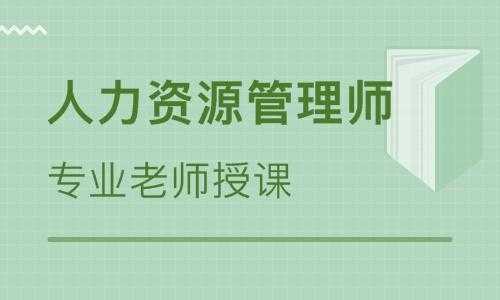 人力资源管理师

专业老师授课